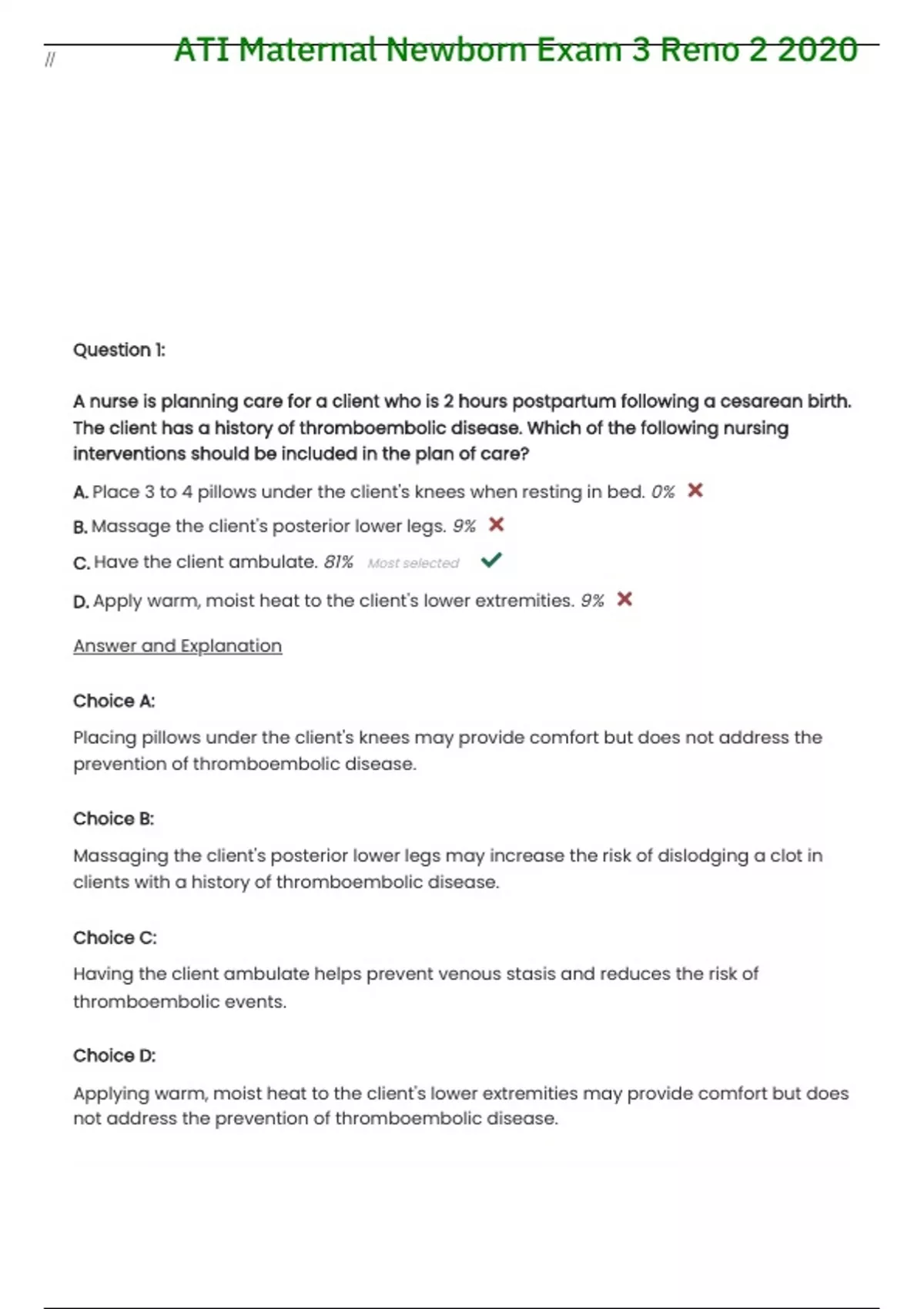 //

ATI Maternal Newborn Exam 3 Reno 2 2020

Question 1:

A nurse is planning care for a client who is 2 hours postpartum following a cesarean birth. The client has a history of thromboembolic disease. Which of the following nursing interventions should be included in the plan of care?

A. Place 3 to 4 pillows under the client's knees when resting in bed. 0%

B. Massage the client's posterior lower legs. 9%

C. Have the client ambulate. 81% Most selected

D. Apply warm, moist heat to the client's lower extremities. 9%

Answer and Explanation

Choice A:

Placing pillows under the client's knees may provide comfort but does not address the prevention of thromboembolic disease.

Choice B:

Massaging the client's posterior lower legs may increase the risk of dislodging a clot in clients with a history of thromboembolic disease.

Choice C:

Having the client ambulate helps prevent venous stasis and reduces the risk of thromboembolic events.

Choice D:

Applying warm, moist heat to the client's lower extremities may provide comfort but does not address the prevention of thromboembolic disease.